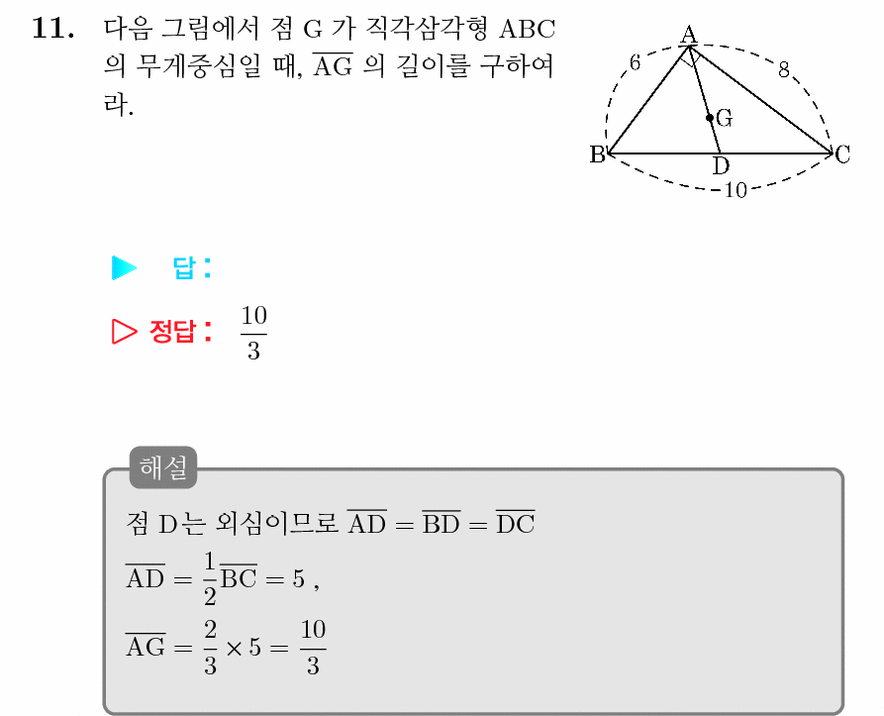 **11.** 다음 그림에서 점 G 가 직각삼각형 ABC 의 무게중심일 때, $\overline{AG}$ 의 길이를 구하여라.

A
6
8
G
B
D
C
10

▶ 답 :

▷ 정답 : $\frac{10}{3}$

해설

점 D는 외심이므로 $\overline{AD} = \overline{BD} = \overline{DC}$

$\overline{AD} = \frac{1}{2}\overline{BC} = 5$ ,

$\overline{AG} = \frac{2}{3} \times 5 = \frac{10}{3}$